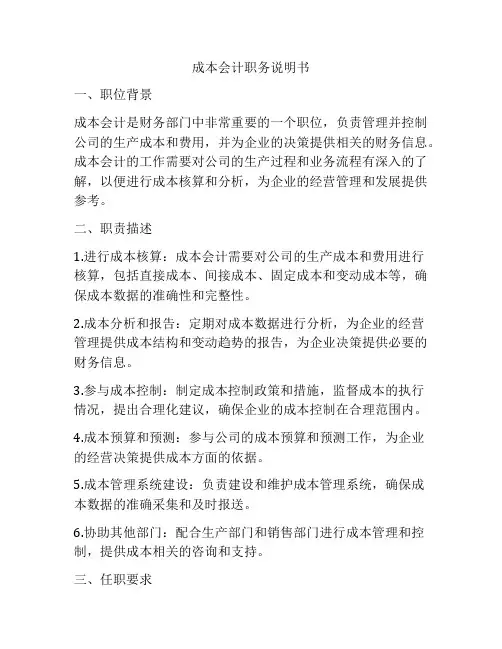 成本会计职务说明书

一、职位背景

成本会计是财务部门中非常重要的一个职位，负责管理并控制公司的生产成本和费用，并为企业的决策提供相关的财务信息。成本会计的工作需要对公司的生产过程和业务流程有深入的了解，以便进行成本核算和分析，为企业的经营管理和发展提供参考。

二、职责描述

1.进行成本核算：成本会计需要对公司的生产成本和费用进行核算，包括直接成本、间接成本、固定成本和变动成本等，确保成本数据的准确性和完整性。

2.成本分析和报告：定期对成本数据进行分析，为企业的经营管理提供成本结构和变动趋势的报告，为企业决策提供必要的财务信息。

3.参与成本控制：制定成本控制政策和措施，监督成本的执行情况，提出合理化建议，确保企业的成本控制在合理范围内。

4.成本预算和预测：参与公司的成本预算和预测工作，为企业的经营决策提供成本方面的依据。

5.成本管理系统建设：负责建设和维护成本管理系统，确保成本数据的准确采集和及时报送。

6.协助其他部门：配合生产部门和销售部门进行成本管理和控制，提供成本相关的咨询和支持。

三、任职要求